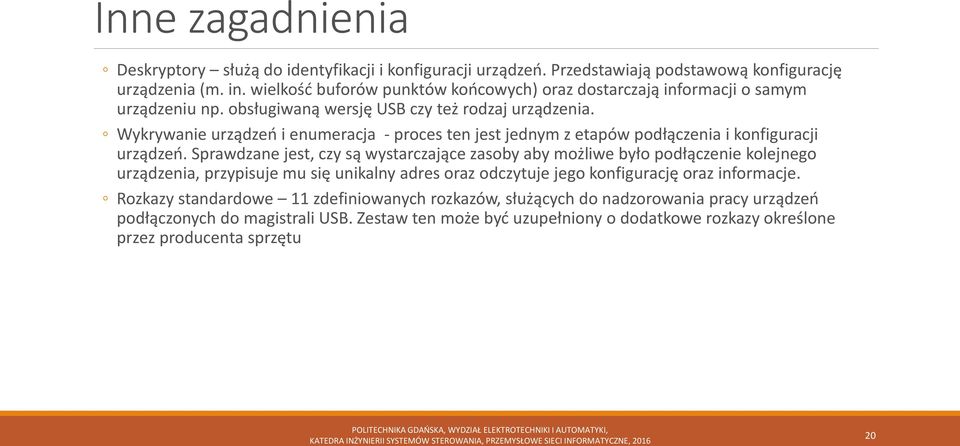 Inne zagadnienia

◦ Deskryptory – służą do identyfikacji i konfiguracji urządzeń. Przedstawiają podstawową konfigurację urządzenia (m. in. wielkość buforów punktów końcowych) oraz dostarczają informacji o samym urządzeniu np. obsługiwaną wersję USB czy też rodzaj urządzenia.

◦ Wykrywanie urządzeń i enumeracja - proces ten jest jednym z etapów podłączenia i konfiguracji urządzeń. Sprawdzane jest, czy są wystarczające zasoby aby możliwe było podłączenie kolejnego urządzenia, przypisuje mu się unikalny adres oraz odczytuje jego konfigurację oraz informacje.

◦ Rozkazy standardowe – 11 zdefiniowanych rozkazów, służących do nadzorowania pracy urządzeń podłączonych do magistrali USB. Zestaw ten może być uzupełniony o dodatkowe rozkazy określone przez producenta sprzętu

POLITECHNIKA GDAŃSKA, WYDZIAŁ ELEKTROTECHNIKI I AUTOMATYKI,
KATEDRA INŻYNIERII SYSTEMÓW STEROWANIA, PRZEMYSŁOWE SIECI INFORMATYCZNE, 2016

20